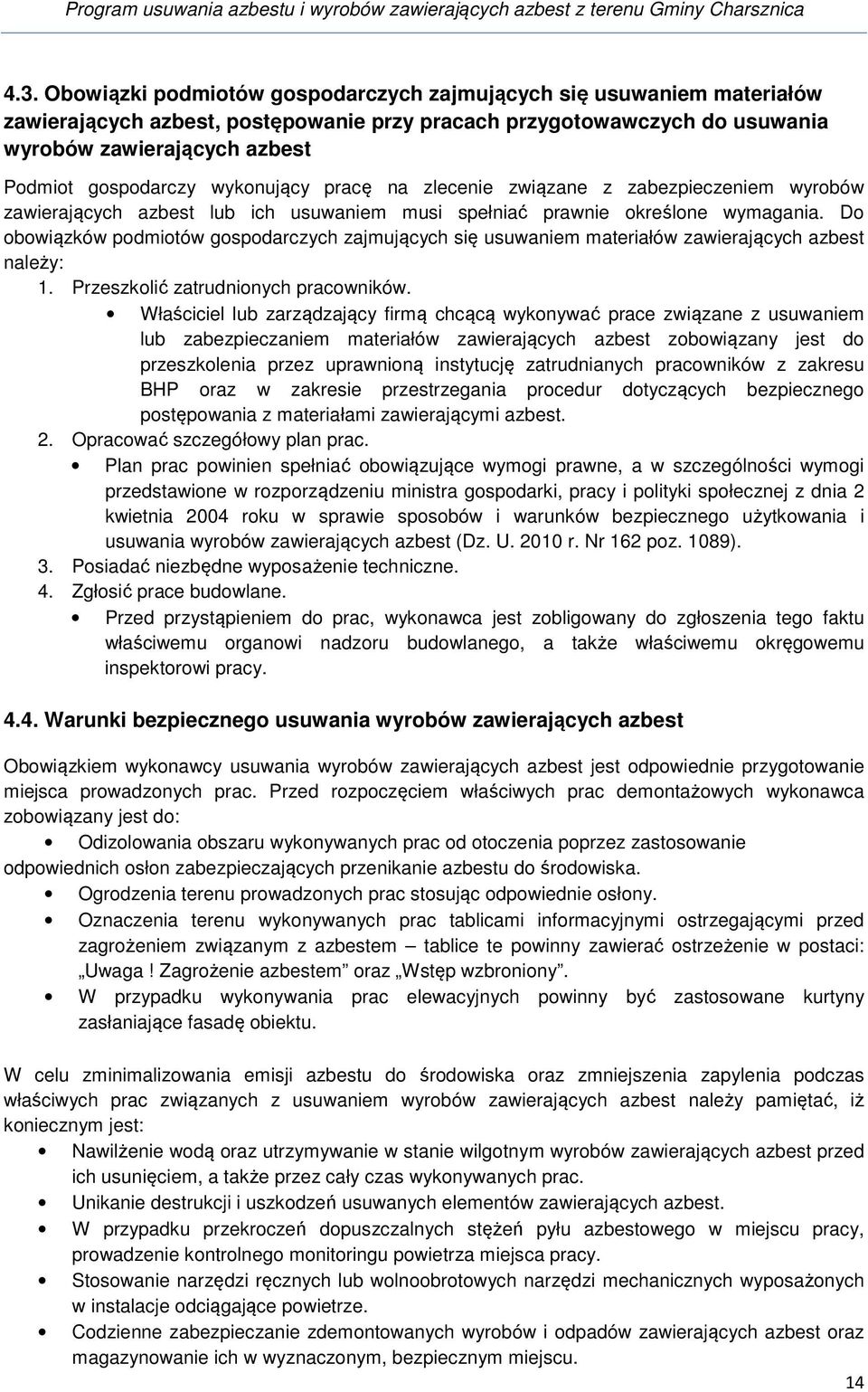 Program usuwania azbestu i wyrobów zawierających azbest z terenu Gminy Charsznica

4.3. Obowiązki podmiotów gospodarczych zajmujących się usuwaniem materiałów zawierających azbest, postępowanie przy pracach przygotowawczych do usuwania wyrobów zawierających azbest

Podmiot gospodarczy wykonujący pracę na zlecenie związane z zabezpieczeniem wyrobów zawierających azbest lub ich usuwaniem musi spełniać prawnie określone wymagania. Do obowiązków podmiotów gospodarczych zajmujących się usuwaniem materiałów zawierających azbest należy:

1. Przeszkolić zatrudnionych pracowników.
• Właściciel lub zarządzający firmą chcącą wykonywać prace związane z usuwaniem lub zabezpieczaniem materiałów zawierających azbest zobowiązany jest do przeszkolenia przez uprawnioną instytucję zatrudnianych pracowników z zakresu BHP oraz w zakresie przestrzegania procedur dotyczących bezpiecznego postępowania z materiałami zawierającymi azbest.
2. Opracować szczegółowy plan prac.
• Plan prac powinien spełniać obowiązujące wymogi prawne, a w szczególności wymogi przedstawione w rozporządzeniu ministra gospodarki, pracy i polityki społecznej z dnia 2 kwietnia 2004 roku w sprawie sposobów i warunków bezpiecznego użytkowania i usuwania wyrobów zawierających azbest (Dz. U. 2010 r. Nr 162 poz. 1089).
3. Posiadać niezbędne wyposażenie techniczne.
4. Zgłosić prace budowlane.
• Przed przystąpieniem do prac, wykonawca jest zobligowany do zgłoszenia tego faktu właściwemu organowi nadzoru budowlanego, a także właściwemu okręgowemu inspektorowi pracy.

4.4. Warunki bezpiecznego usuwania wyrobów zawierających azbest

Obowiązkiem wykonawcy usuwania wyrobów zawierających azbest jest odpowiednie przygotowanie miejsca prowadzonych prac. Przed rozpoczęciem właściwych prac demontażowych wykonawca zobowiązany jest do:
• Odizolowania obszaru wykonywanych prac od otoczenia poprzez zastosowanie odpowiednich osłon zabezpieczających przenikanie azbestu do środowiska.
• Ogrodzenia terenu prowadzonych prac stosując odpowiednie osłony.
• Oznaczenia terenu wykonywanych prac tablicami informacyjnymi ostrzegającymi przed zagrożeniem związanym z azbestem – tablice te powinny zawierać ostrzeżenie w postaci: „Uwaga ! Zagrożenie azbestem” oraz „Wstęp wzbroniony”.
• W przypadku wykonywania prac elewacyjnych powinny być zastosowane kurtyny zasłaniające fasadę obiektu.

W celu zminimalizowania emisji azbestu do środowiska oraz zmniejszenia zapylenia podczas właściwych prac związanych z usuwaniem wyrobów zawierających azbest należy pamiętać, iż koniecznym jest:
• Nawilżenie wodą oraz utrzymywanie w stanie wilgotnym wyrobów zawierających azbest przed ich usunięciem, a także przez cały czas wykonywanych prac.
• Unikanie destrukcji i uszkodzeń usuwanych elementów zawierających azbest.
• W przypadku przekroczeń dopuszczalnych stężeń pyłu azbestowego w miejscu pracy, prowadzenie kontrolnego monitoringu powietrza miejsca pracy.
• Stosowanie narzędzi ręcznych lub wolnoobrotowych narzędzi mechanicznych wyposażonych w instalacje odciągające powietrze.
• Codzienne zabezpieczanie zdemontowanych wyrobów i odpadów zawierających azbest oraz magazynowanie ich w wyznaczonym, bezpiecznym miejscu.

14